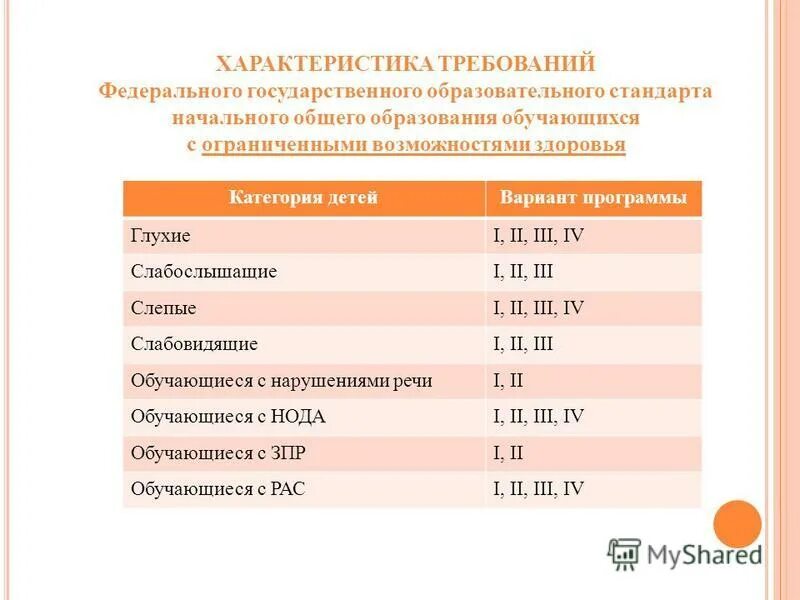 ХАРАКТЕРИСТИКА ТРЕБОВАНИЙ
Федерального государственного образовательного стандарта начального общего образования обучающихся с ограниченными возможностями здоровья

| Категория детей | Вариант программы |
|---|---|
| Глухие | I, II, III, IV |
| Слабослышащие | I, II, III |
| Слепые | I, II, III, IV |
| Слабовидящие | I, II, III |
| Обучающиеся с нарушениями речи | I, II |
| Обучающиеся с НОДА | I, II, III, IV |
| Обучающиеся с ЗПР | I, II |
| Обучающиеся с РАС | I, II, III, IV |

MyShared